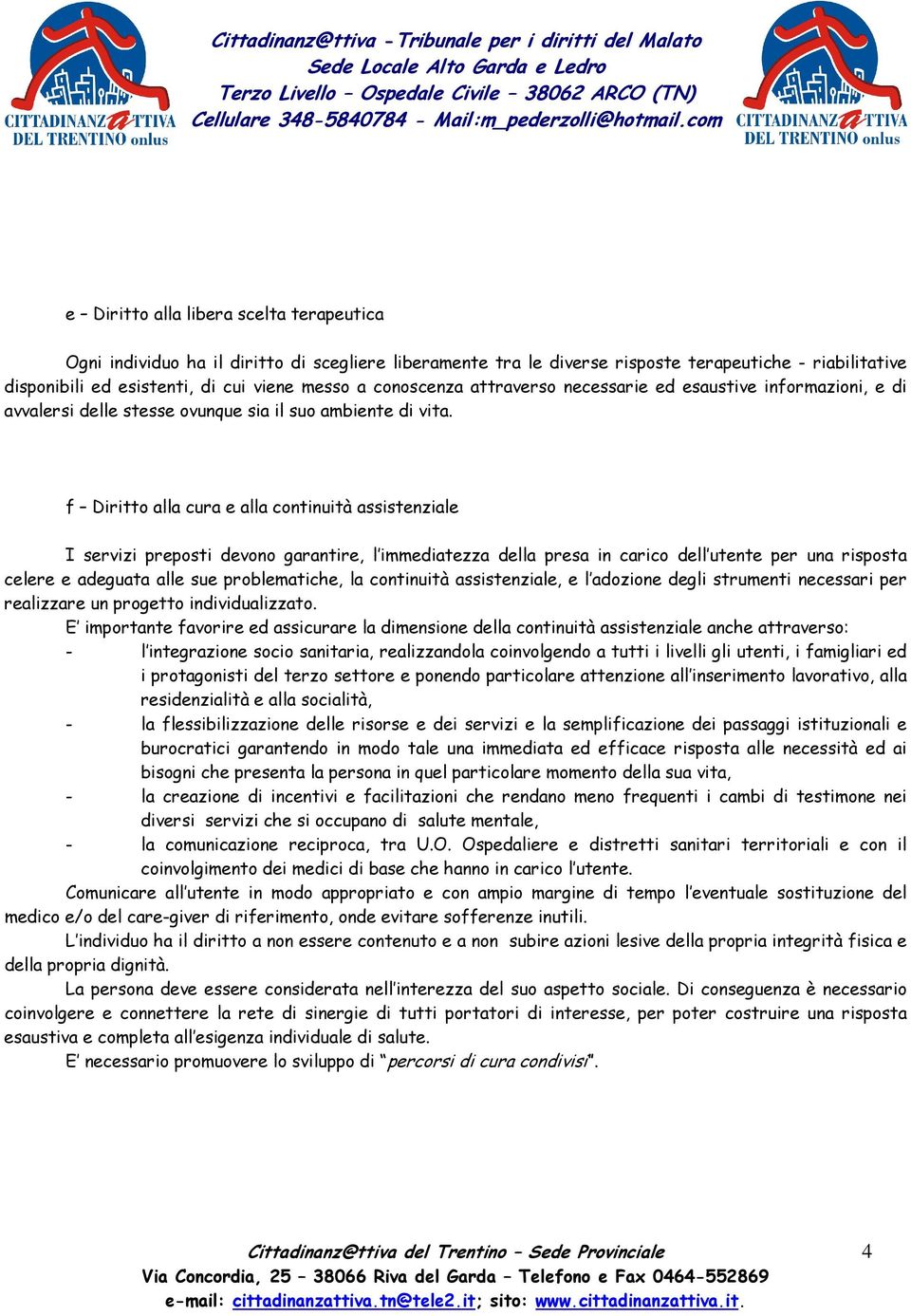 CITTADINANZATTIVA DEL TRENTINO onlus

Cittadinanz@ttiva - Tribunale per i diritti del Malato
Sede Locale Alto Garda e Ledro
Terzo Livello – Ospedale Civile – 38062 ARCO (TN)
Cellulare 348-5840784 - Mail:m_pederzolli@hotmail.com

CITTADINANZATTIVA DEL TRENTINO onlus

e – Diritto alla libera scelta terapeutica

Ogni individuo ha il diritto di scegliere liberamente tra le diverse risposte terapeutiche - riabilitative disponibili ed esistenti, di cui viene messo a conoscenza attraverso necessarie ed esaustive informazioni, e di avvalersi delle stesse ovunque sia il suo ambiente di vita.

f – Diritto alla cura e alla continuità assistenziale

I servizi preposti devono garantire, l'immediatezza della presa in carico dell'utente per una risposta celere e adeguata alle sue problematiche, la continuità assistenziale, e l'adozione degli strumenti necessari per realizzare un progetto individualizzato.

E' importante favorire ed assicurare la dimensione della continuità assistenziale anche attraverso:
- l'integrazione socio sanitaria, realizzandola coinvolgendo a tutti i livelli gli utenti, i famigliari ed i protagonisti del terzo settore e ponendo particolare attenzione all'inserimento lavorativo, alla residenzialità e alla socialità,
- la flessibilizzazione delle risorse e dei servizi e la semplificazione dei passaggi istituzionali e burocratici garantendo in modo tale una immediata ed efficace risposta alle necessità ed ai bisogni che presenta la persona in quel particolare momento della sua vita,
- la creazione di incentivi e facilitazioni che rendano meno frequenti i cambi di testimone nei diversi servizi che si occupano di salute mentale,
- la comunicazione reciproca, tra U.O. Ospedaliere e distretti sanitari territoriali e con il coinvolgimento dei medici di base che hanno in carico l'utente.

Comunicare all'utente in modo appropriato e con ampio margine di tempo l'eventuale sostituzione del medico e/o del care-giver di riferimento, onde evitare sofferenze inutili.

L'individuo ha il diritto a non essere contenuto e a non subire azioni lesive della propria integrità fisica e della propria dignità.

La persona deve essere considerata nell'interezza del suo aspetto sociale. Di conseguenza è necessario coinvolgere e connettere la rete di sinergie di tutti portatori di interesse, per poter costruire una risposta esaustiva e completa all'esigenza individuale di salute.

E' necessario promuovere lo sviluppo di "percorsi di cura condivisi".

Cittadinanz@ttiva del Trentino – Sede Provinciale
Via Concordia, 25 – 38066 Riva del Garda – Telefono e Fax 0464-552869
e-mail: cittadinanzattiva.tn@tele2.it; sito: www.cittadinanzattiva.it.

4